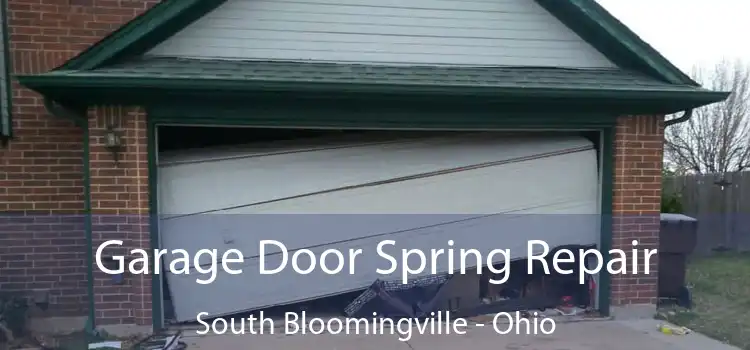 Garage Door Spring Repair
South Bloomingville - Ohio